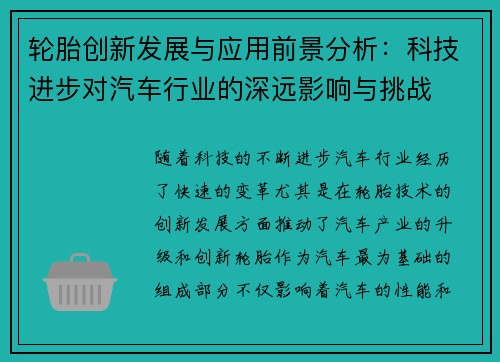 轮胎创新发展与应用前景分析：科技进步对汽车行业的深远影响与挑战

随着科技的不断进步汽车行业经历了快速的变革尤其是在轮胎技术的创新发展方面推动了汽车产业的升级和创新轮胎作为汽车最为基础的组成部分不仅影响着汽车的性能和